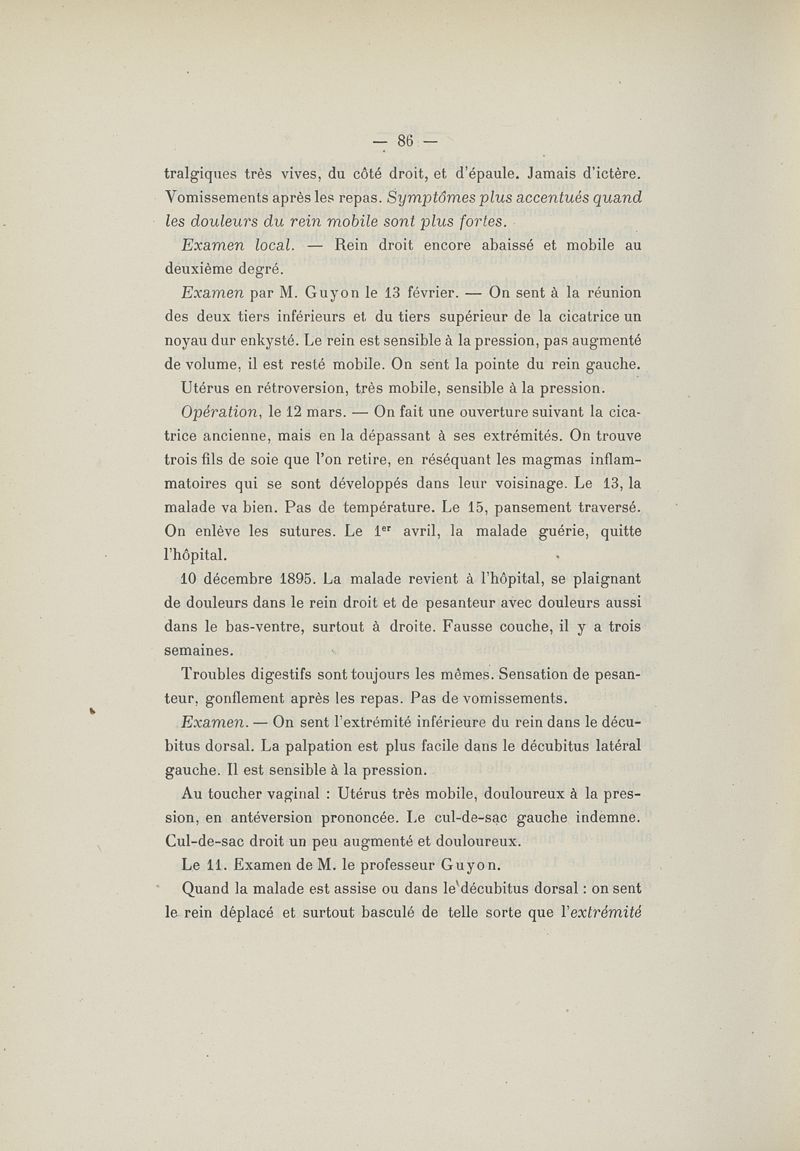 — 86 —

tralgiques très vives, du côté droit, et d'épaule. Jamais d'ictère. Vomissements après les repas. Symptômes plus accentués quand les douleurs du rein mobile sont plus fortes.

Examen local. — Rein droit encore abaissé et mobile au deuxième degré.

Examen par M. Guyon le 13 février. — On sent à la réunion des deux tiers inférieurs et du tiers supérieur de la cicatrice un noyau dur enkysté. Le rein est sensible à la pression, pas augmenté de volume, il est resté mobile. On sent la pointe du rein gauche.

Utérus en rétroversion, très mobile, sensible à la pression.

Opération, le 12 mars. — On fait une ouverture suivant la cicatrice ancienne, mais en la dépassant à ses extrémités. On trouve trois fils de soie que l'on retire, en réséquant les magmas inflammatoires qui se sont développés dans leur voisinage. Le 13, la malade va bien. Pas de température. Le 15, pansement traversé. On enlève les sutures. Le 1$^{er}$ avril, la malade guérie, quitte l'hôpital.

10 décembre 1895. La malade revient à l'hôpital, se plaignant de douleurs dans le rein droit et de pesanteur avec douleurs aussi dans le bas-ventre, surtout à droite. Fausse couche, il y a trois semaines.

Troubles digestifs sont toujours les mêmes. Sensation de pesanteur, gonflement après les repas. Pas de vomissements.

Examen. — On sent l'extrémité inférieure du rein dans le décubitus dorsal. La palpation est plus facile dans le décubitus latéral gauche. Il est sensible à la pression.

Au toucher vaginal : Utérus très mobile, douloureux à la pression, en antéversion prononcée. Le cul-de-sac gauche indemne. Cul-de-sac droit un peu augmenté et douloureux.

Le 11. Examen de M. le professeur Guyon.

Quand la malade est assise ou dans le décubitus dorsal : on sent le rein déplacé et surtout basculé de telle sorte que l'extrémité